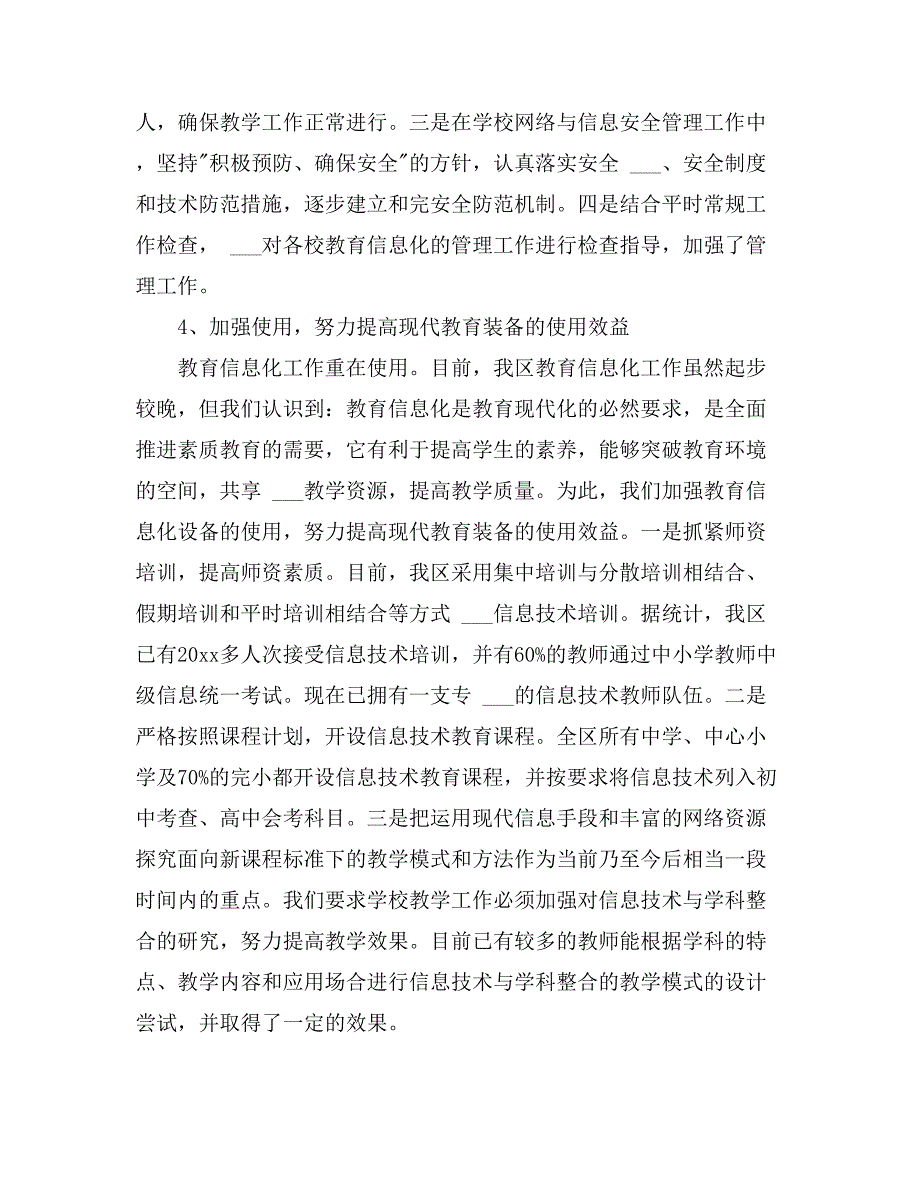 人，确保教学工作正常进行。三是在学校网络与信息安全管理工作中，坚持"积极预防、确保安全"的方针，认真落实安全 ___、安全制度和技术防范措施，逐步建立和完安全防范机制。四是结合平时常规工作检查， ___对各校教育信息化的管理工作进行检查指导，加强了管理工作。

4、加强使用，努力提高现代教育装备的使用效益

教育信息化工作重在使用。目前，我区教育信息化工作虽然起步较晚，但我们认识到：教育信息化是教育现代化的必然要求，是全面推进素质教育的需要，它有利于提高学生的素养，能够突破教育环境的空间，共享 ___教学资源，提高教学质量。为此，我们加强教育信息化设备的使用，努力提高现代教育装备的使用效益。一是抓紧师资培训，提高师资素质。目前，我区采用集中培训与分散培训相结合、假期培训和平时培训相结合等方式 ___信息技术培训。据统计，我区已有20xx多人次接受信息技术培训，并有60%的教师通过中小学教师中级信息统一考试。现在已拥有一支专 ___的信息技术教师队伍。二是严格按照课程计划，开设信息技术教育课程。全区所有中学、中心小学及70%的完小都开设信息技术教育课程，并按要求将信息技术列入初中考查、高中会考科目。三是把运用现代信息手段和丰富的网络资源探究面向新课程标准下的教学模式和方法作为当前乃至今后相当一段时间内的重点。我们要求学校教学工作必须加强对信息技术与学科整合的研究，努力提高教学效果。目前已有较多的教师能根据学科的特点、教学内容和应用场合进行信息技术与学科整合的教学模式的设计尝试，并取得了一定的效果。